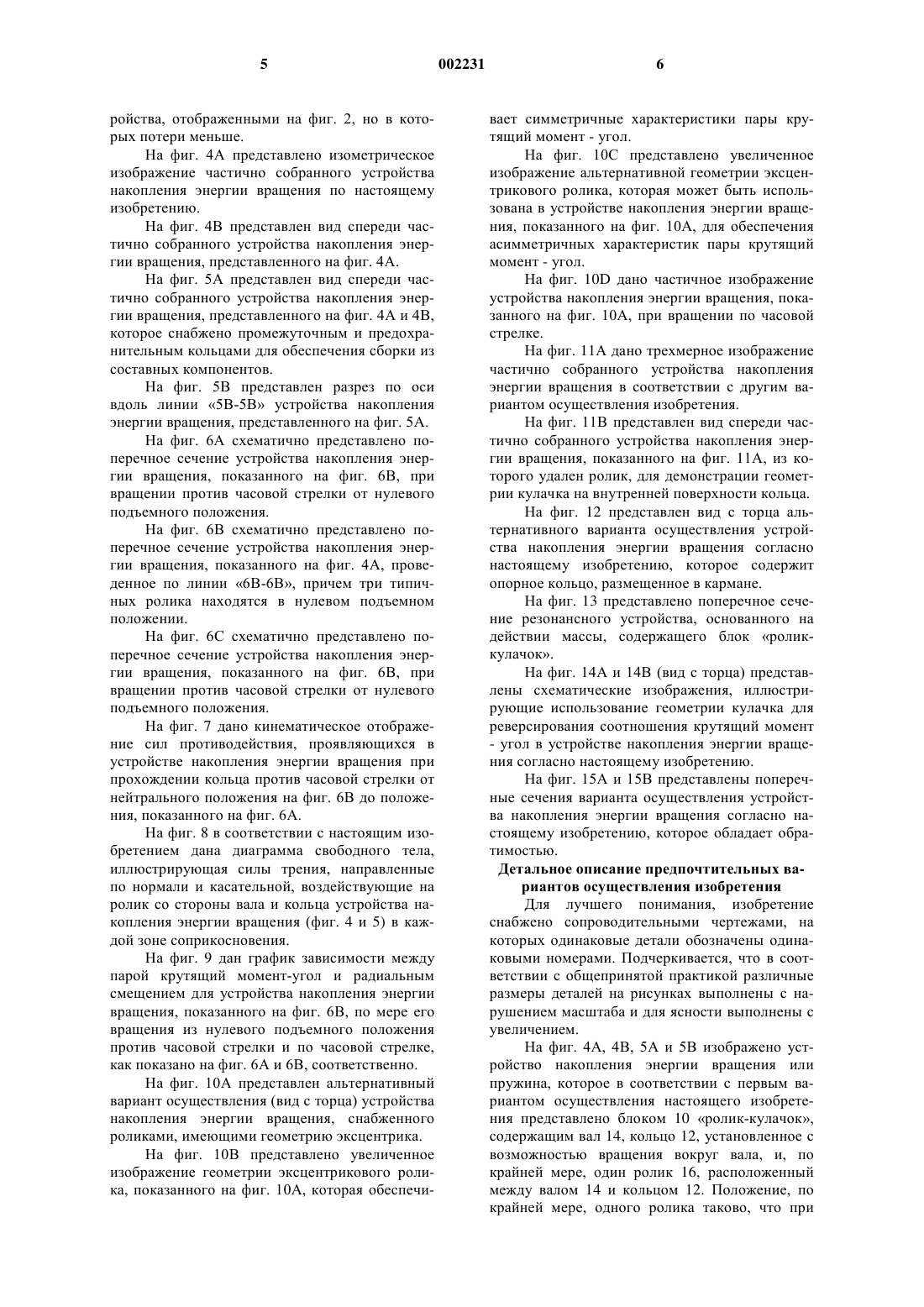 5 002231 6

ройства, отображенными на фиг. 2, но в которых потери меньше.

На фиг. 4А представлено изометрическое изображение частично собранного устройства накопления энергии вращения по настоящему изобретению.

На фиг. 4В представлен вид спереди частично собранного устройства накопления энергии вращения, представленного на фиг. 4А.

На фиг. 5А представлен вид спереди частично собранного устройства накопления энергии вращения, представленного на фиг. 4А и 4В, которое снабжено промежуточным и предохранительным кольцами для обеспечения сборки из составных компонентов.

На фиг. 5В представлен разрез по оси вдоль линии «5В-5В» устройства накопления энергии вращения, представленного на фиг. 5А.

На фиг. 6А схематично представлено поперечное сечение устройства накопления энергии вращения, показанного на фиг. 6В, при вращении против часовой стрелки от нулевого подъемного положения.

На фиг. 6В схематично представлено поперечное сечение устройства накопления энергии вращения, показанного на фиг. 4А, проведенное по линии «6В-6В», причем три типичных ролика находятся в нулевом подъемном положении.

На фиг. 6С схематично представлено поперечное сечение устройства накопления энергии вращения, показанного на фиг. 6В, при вращении против часовой стрелки от нулевого подъемного положения.

На фиг. 7 дано кинематическое отображение сил противодействия, проявляющихся в устройстве накопления энергии вращения при прохождении кольца против часовой стрелки от нейтрального положения на фиг. 6В до положения, показанного на фиг. 6А.

На фиг. 8 в соответствии с настоящим изобретением дана диаграмма свободного тела, иллюстрирующая силы трения, направленные по нормали и касательной, воздействующие на ролик со стороны вала и кольца устройства накопления энергии вращения (фиг. 4 и 5) в каждой зоне соприкосновения.

На фиг. 9 дан график зависимости между парой крутящий момент-угол и радиальным смещением для устройства накопления энергии вращения, показанного на фиг. 6В, по мере его вращения из нулевого подъемного положения против часовой стрелки и по часовой стрелке, как показано на фиг. 6А и 6В, соответственно.

На фиг. 10А представлен альтернативный вариант осуществления (вид с торца) устройства накопления энергии вращения, снабженного роликами, имеющими геометрию эксцентрика.

На фиг. 10В представлено увеличенное изображение геометрии эксцентрикового ролика, показанного на фиг. 10А, которая обеспечивает симметричные характеристики пары крутящий момент - угол.

На фиг. 10С представлено увеличенное изображение альтернативной геометрии эксцентрикового ролика, которая может быть использована в устройстве накопления энергии вращения, показанного на фиг. 10А, для обеспечения асимметричных характеристик пары крутящий момент - угол.

На фиг. 10D дано частичное изображение устройства накопления энергии вращения, показанного на фиг. 10А, при вращении по часовой стрелке.

На фиг. 11А дано трехмерное изображение частично собранного устройства накопления энергии вращения в соответствии с другим вариантом осуществления изобретения.

На фиг. 11В представлен вид спереди частично собранного устройства накопления энергии вращения, показанного на фиг. 11А, из которого удален ролик, для демонстрации геометрии кулачка на внутренней поверхности кольца.

На фиг. 12 представлен вид с торца альтернативного варианта осуществления устройства накопления энергии вращения согласно настоящему изобретению, которое содержит опорное кольцо, размещенное в кармане.

На фиг. 13 представлено поперечное сечение резонансного устройства, основанного на действии массы, содержащего блок «ролик-кулачок».

На фиг. 14А и 14В (вид с торца) представлены схематические изображения, иллюстрирующие использование геометрии кулачка для реверсирования соотношения крутящий момент - угол в устройстве накопления энергии вращения согласно настоящему изобретению.

На фиг. 15А и 15В представлены поперечные сечения варианта осуществления устройства накопления энергии вращения согласно настоящему изобретению, которое обладает обратимостью.

Детальное описание предпочтительных вариантов осуществления изобретения

Для лучшего понимания, изобретение снабжено сопроводительными чертежами, на которых одинаковые детали обозначены одинаковыми номерами. Подчеркивается, что в соответствии с общепринятой практикой различные размеры деталей на рисунках выполнены с нарушением масштаба и для ясности выполнены с увеличением.

На фиг. 4А, 4В, 5А и 5В изображено устройство накопления энергии вращения или пружина, которое в соответствии с первым вариантом осуществления настоящего изобретения представлено блоком 10 «ролик-кулачок», содержащим вал 14, кольцо 12, установленное с возможностью вращения вокруг вала, и, по крайней мере, один ролик 16, расположенный между валом 14 и кольцом 12. Положение, по крайней мере, одного ролика таково, что при